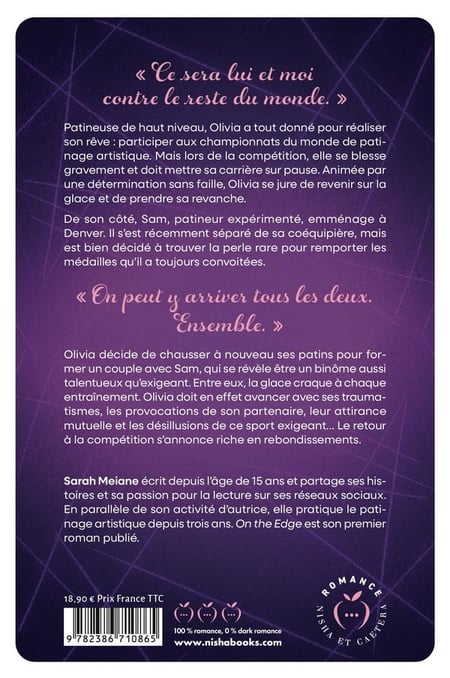 « Ce sera lui et moi contre le reste du monde. »

Patineuse de haut niveau, Olivia a tout donné pour réaliser son rêve : participer aux championnats du monde de patinage artistique. Mais lors de la compétition, elle se blesse gravement et doit mettre sa carrière sur pause. Animée par une détermination sans faille, Olivia se jure de revenir sur la glace et de prendre sa revanche.

De son côté, Sam, patineur expérimenté, emménage à Denver. Il s'est récemment séparé de sa coéquipière, mais est bien décidé à trouver la perle rare pour remporter les médailles qu'il a toujours convoitées.

« On peut y arriver tous les deux. Ensemble. »

Olivia décide de chausser à nouveau ses patins pour former un couple avec Sam, qui se révèle être un binôme aussi talentueux qu'exigeant. Entre eux, la glace craque à chaque entraînement. Olivia doit en effet avancer avec ses traumatismes, les provocations de son partenaire, leur attirance mutuelle et les désillusions de ce sport exigeant... Le retour à la compétition s'annonce riche en rebondissements.

Sarah Meiane écrit depuis l'âge de 15 ans et partage ses histoires et sa passion pour la lecture sur ses réseaux sociaux. En parallèle de son activité d'autrice, elle pratique le patinage artistique depuis trois ans. On the Edge est son premier roman publié.

18,90 € Prix France TTC

9 782386 710865

100 % romance, 0 % dark romance
www.nishabooks.com

ROMANCE
NISHA ET CAETERA